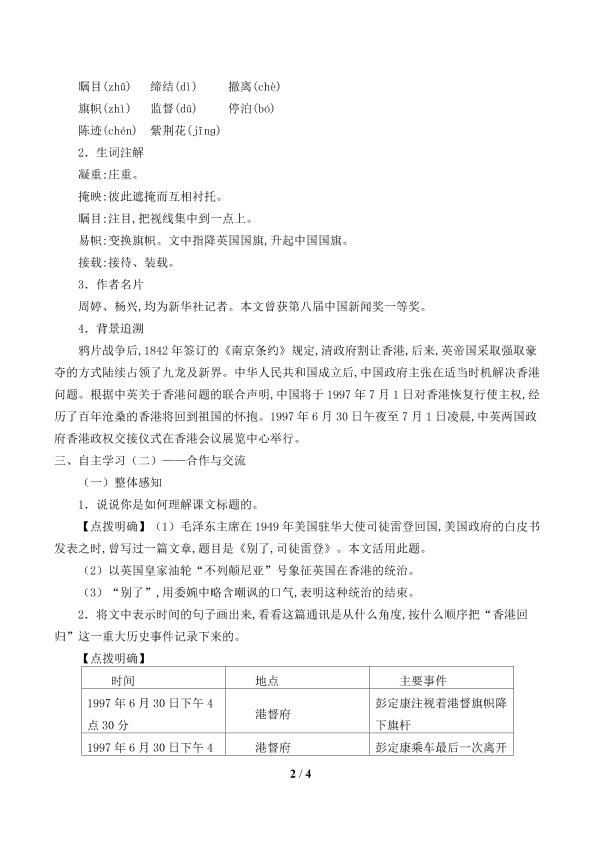 瞩目(zhǔ)　缔结(dì)　撤离(chè)
旗帜(zhì)　监督(dū)　停泊(bó)
陈迹(chén)　紫荆花(jīng)

2．生词注解

凝重:庄重。

掩映:彼此遮掩而互相衬托。

瞩目:注目,把视线集中到一点上。

易帜:变换旗帜。文中指降英国国旗,升起中国国旗。

接载:接待、装载。

3．作者名片

周婷、杨兴,均为新华社记者。本文曾获第八届中国新闻奖一等奖。

4．背景追溯

鸦片战争后,1842 年签订的《南京条约》规定,清政府割让香港,后来,英帝国采取强取豪夺的方式陆续占领了九龙及新界。中华人民共和国成立后,中国政府主张在适当时机解决香港问题。根据中英关于香港问题的联合声明,中国将于 1997 年 7 月 1 日对香港恢复行使主权,经历了百年沧桑的香港将回到祖国的怀抱。1997 年 6 月 30 日午夜至 7 月 1 日凌晨,中英两国政府香港政权交接仪式在香港会议展览中心举行。

三、自主学习（二）——合作与交流

（一）整体感知

1．说说你是如何理解课文标题的。

【点拨明确】（1）毛泽东主席在 1949 年美国驻华大使司徒雷登回国,美国政府的白皮书发表之时,曾写过一篇文章,题目是《别了,司徒雷登》。本文活用此题。

（2）以英国皇家油轮“不列颠尼亚”号象征英国在香港的统治。

（3）“别了”,用委婉中略含嘲讽的口气,表明这种统治的结束。

2．将文中表示时间的句子画出来,看看这篇通讯是从什么角度,按什么顺序把“香港回归”这一重大历史事件记录下来的。

【点拨明确】

| 时间 | 地点 | 主要事件 |
|---|---|---|
| 1997 年 6 月 30 日下午 4 点 30 分 | 港督府 | 彭定康注视着港督旗帜降下旗杆 |
| 1997 年 6 月 30 日下午 4 | 港督府 | 彭定康乘车最后一次离开 |

2 / 4